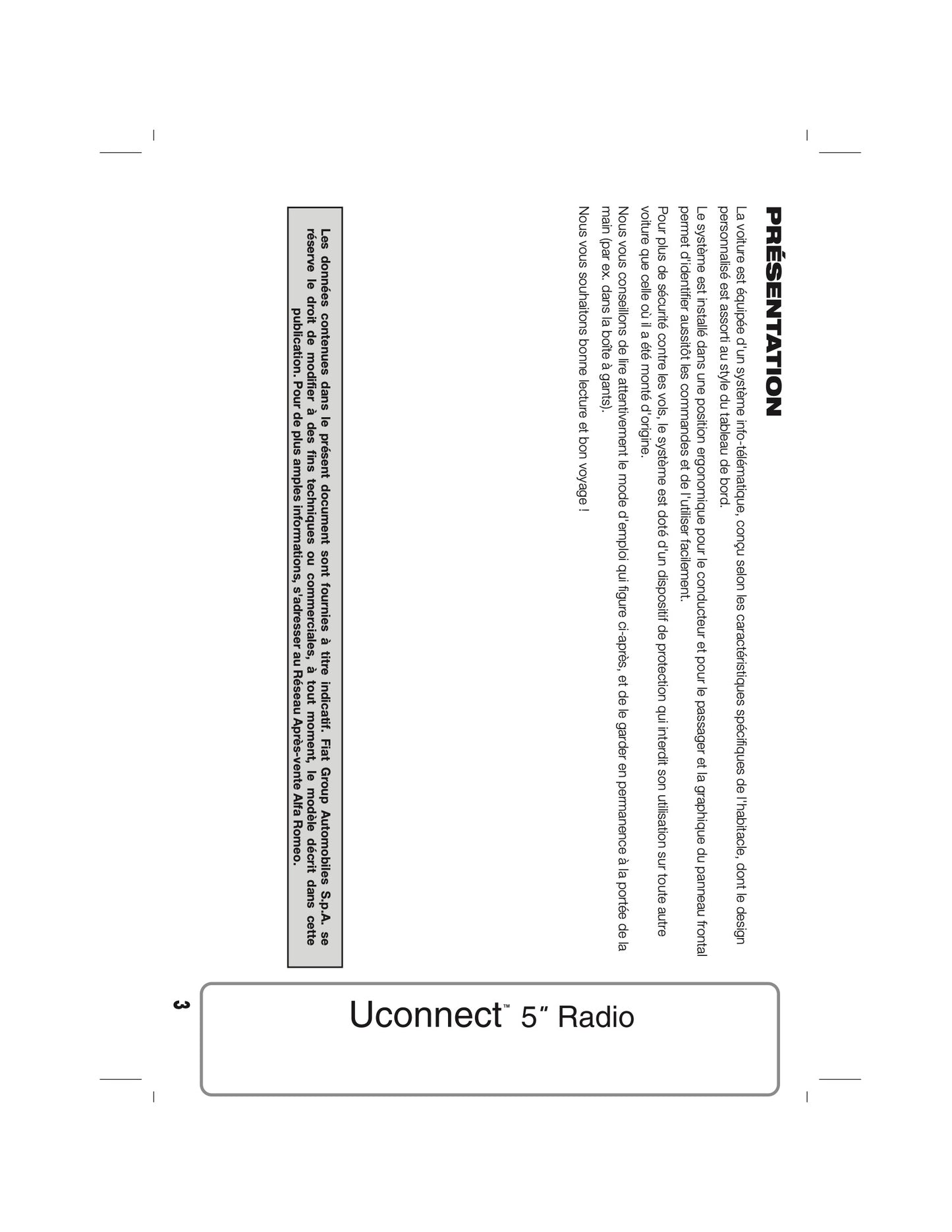 PRÉSENTATION

La voiture est équipée d'un système info-télématique, conçu selon les caractéristiques spécifiques de l'habitacle, dont le design personnalisé est assorti au style du tableau de bord.

Le système est installé dans une position ergonomique pour le conducteur et pour le passager et la graphique du panneau frontal permet d'identifier aussitôt les commandes et de l'utiliser facilement.

Pour plus de sécurité contre les vols, le système est doté d'un dispositif de protection qui interdit son utilisation sur toute autre voiture que celle où il a été monté d'origine.

Nous vous conseillons de lire attentivement le mode d'emploi qui figure ci-après, et de le garder en permanence à la portée de la main (par ex. dans la boîte à gants).

Nous vous souhaitons bonne lecture et bon voyage !

Les données contenues dans le présent document sont fournies à titre indicatif. Fiat Group Automobiles S.p.A. se réserve le droit de modifier à des fins techniques ou commerciales, à tout moment, le modèle décrit dans cette publication. Pour de plus amples informations, s'adresser au Réseau Après-vente Alfa Romeo.

Uconnect™ 5″ Radio

3